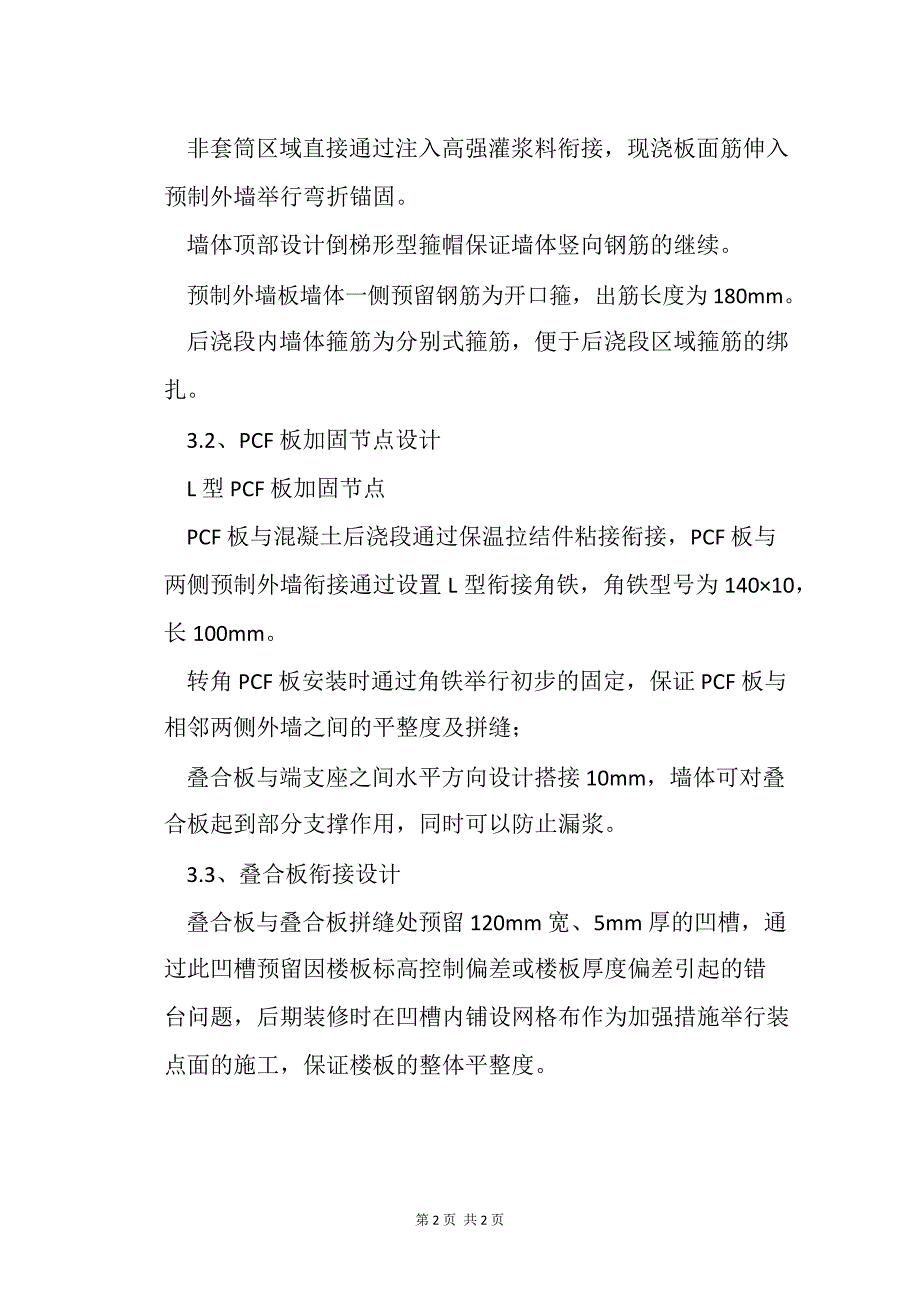 非套筒区域直接通过注入高强灌浆料衔接，现浇板面筋伸入预制外墙举行弯折锚固。

墙体顶部设计倒梯形型箍帽保证墙体竖向钢筋的继续。

预制外墙板墙体一侧预留钢筋为开口箍，出筋长度为180mm。

后浇段内墙体箍筋为分别式箍筋，便于后浇段区域箍筋的绑扎。

3.2、PCF板加固节点设计

L型PCF板加固节点

PCF板与混凝土后浇段通过保温拉结件粘接衔接，PCF板与两侧预制外墙衔接通过设置L型衔接角铁，角铁型号为140×10，长100mm。

转角PCF板安装时通过角铁举行初步的固定，保证PCF板与相邻两侧外墙之间的平整度及拼缝；

叠合板与端支座之间水平方向设计搭接10mm，墙体可对叠合板起到部分支撑作用，同时可以防止漏浆。

3.3、叠合板衔接设计

叠合板与叠合板拼缝处预留120mm宽、5mm厚的凹槽，通过此凹槽预留因楼板标高控制偏差或楼板厚度偏差引起的错台问题，后期装修时在凹槽内铺设网格布作为加强措施举行装点面的施工，保证楼板的整体平整度。

第2页 共2页